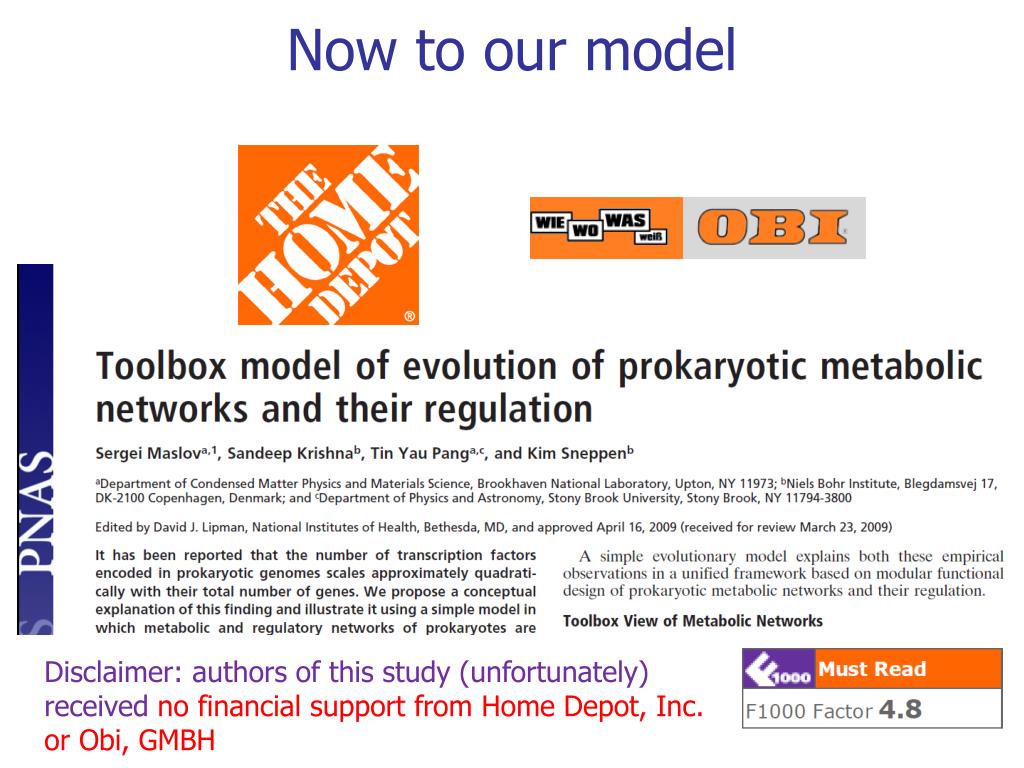 Now to our model

THE HOME DEPOT ®

WIE WO WAS weiß OBI

PNAS

Toolbox model of evolution of prokaryotic metabolic networks and their regulation

Sergei Maslov$^{a,1}$, Sandeep Krishna$^{b}$, Tin Yau Pang$^{a,c}$, and Kim Sneppen$^{b}$

$^{a}$Department of Condensed Matter Physics and Materials Science, Brookhaven National Laboratory, Upton, NY 11973; $^{b}$Niels Bohr Institute, Blegdamsvej 17, DK-2100 Copenhagen, Denmark; and $^{c}$Department of Physics and Astronomy, Stony Brook University, Stony Brook, NY 11794-3800

Edited by David J. Lipman, National Institutes of Health, Bethesda, MD, and approved April 16, 2009 (received for review March 23, 2009)

It has been reported that the number of transcription factors encoded in prokaryotic genomes scales approximately quadratically with their total number of genes. We propose a conceptual explanation of this finding and illustrate it using a simple model in which metabolic and regulatory networks of prokaryotes are

A simple evolutionary model explains both these empirical observations in a unified framework based on modular functional design of prokaryotic metabolic networks and their regulation.

Toolbox View of Metabolic Networks

Disclaimer: authors of this study (unfortunately) received no financial support from Home Depot, Inc. or Obi, GMBH

F1000 Must Read
F1000 Factor 4.8